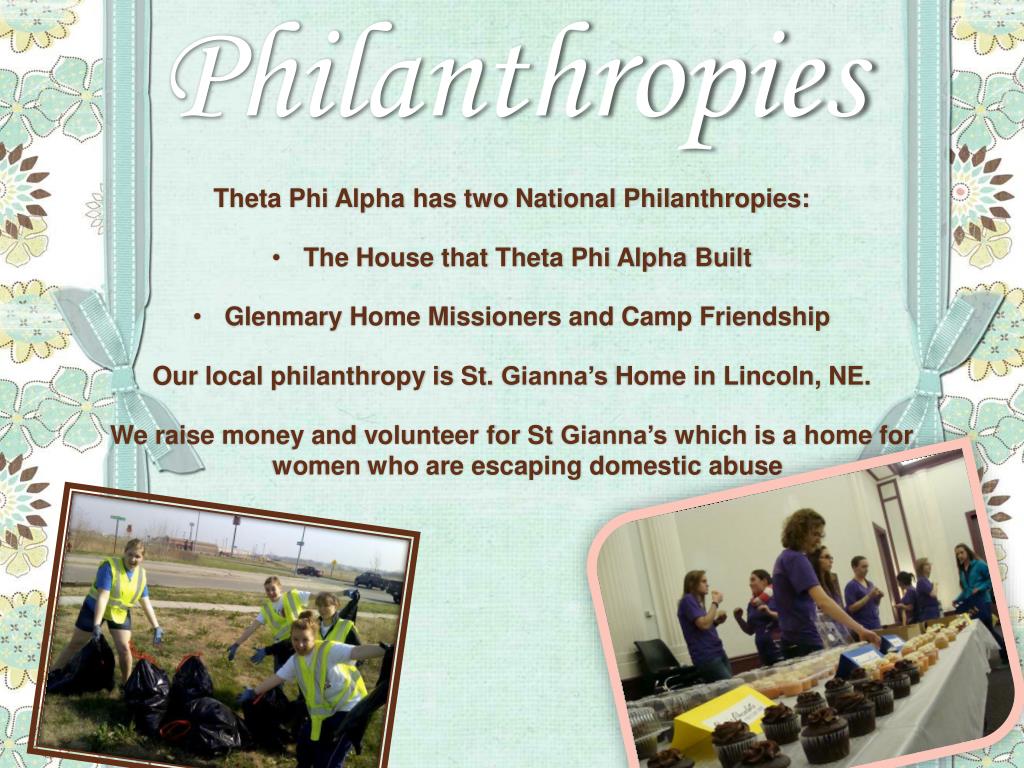 Philanthropies

Theta Phi Alpha has two National Philanthropies:

• The House that Theta Phi Alpha Built

• Glenmary Home Missioners and Camp Friendship

Our local philanthropy is St. Gianna's Home in Lincoln, NE.

We raise money and volunteer for St Gianna's which is a home for women who are escaping domestic abuse